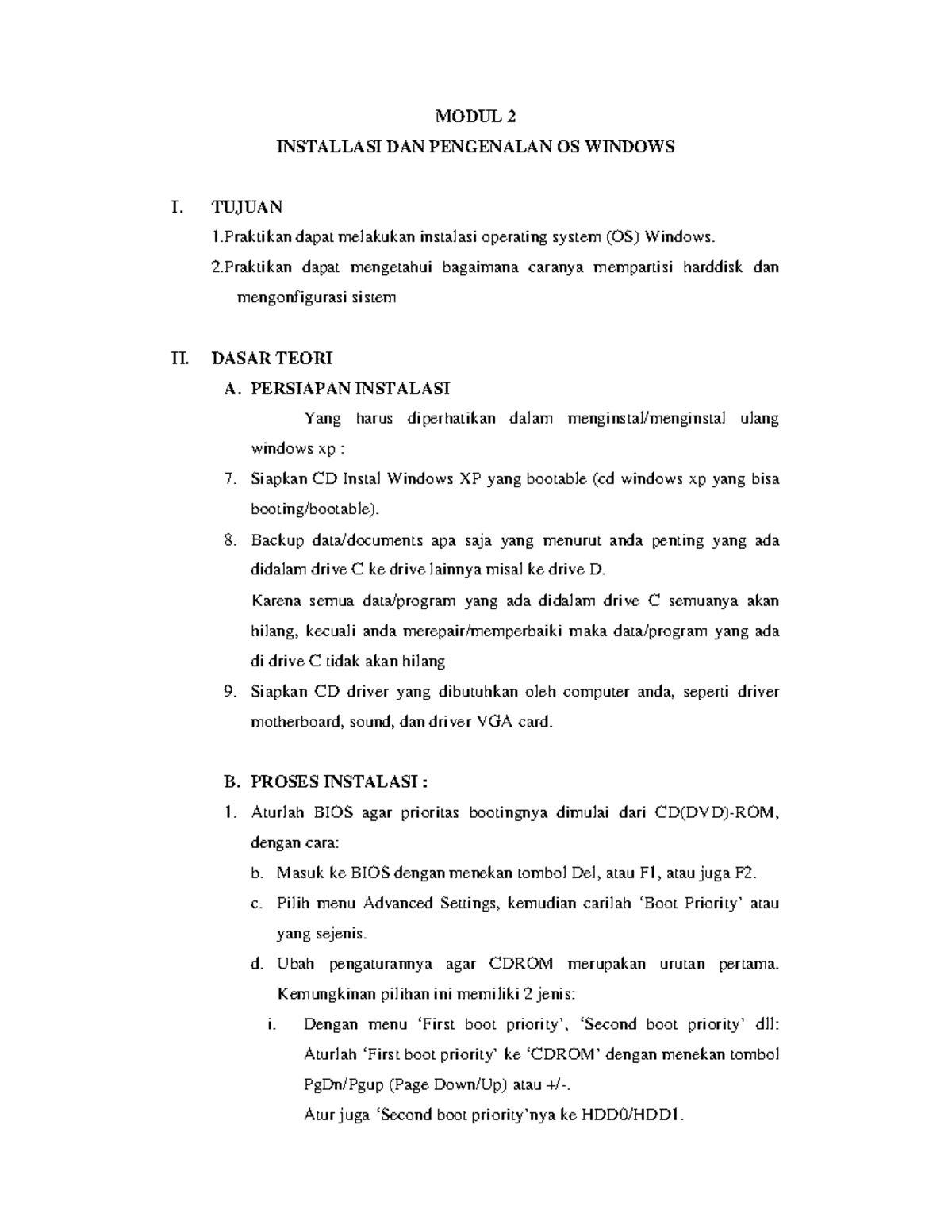 MODUL 2

INSTALLASI DAN PENGENALAN OS WINDOWS

I. TUJUAN

1.Praktikan dapat melakukan instalasi operating system (OS) Windows.

2.Praktikan dapat mengetahui bagaimana caranya mempartisi harddisk dan mengonfigurasi sistem

II. DASAR TEORI

A. PERSIAPAN INSTALASI

Yang harus diperhatikan dalam menginstal/menginstal ulang windows xp :

7. Siapkan CD Instal Windows XP yang bootable (cd windows xp yang bisa booting/bootable).

8. Backup data/documents apa saja yang menurut anda penting yang ada didalam drive C ke drive lainnya misal ke drive D.

Karena semua data/program yang ada didalam drive C semuanya akan hilang, kecuali anda merepair/memperbaiki maka data/program yang ada di drive C tidak akan hilang

9. Siapkan CD driver yang dibutuhkan oleh computer anda, seperti driver motherboard, sound, dan driver VGA card.

B. PROSES INSTALASI :

1. Aturlah BIOS agar prioritas bootingnya dimulai dari CD(DVD)-ROM, dengan cara:

b. Masuk ke BIOS dengan menekan tombol Del, atau F1, atau juga F2.

c. Pilih menu Advanced Settings, kemudian carilah ‘Boot Priority’ atau yang sejenis.

d. Ubah pengaturannya agar CDROM merupakan urutan pertama. Kemungkinan pilihan ini memiliki 2 jenis:

i. Dengan menu ‘First boot priority’, ‘Second boot priority’ dll: Aturlah ‘First boot priority’ ke ‘CDROM’ dengan menekan tombol PgDn/Pgup (Page Down/Up) atau +/-.

Atur juga ‘Second boot priority’nya ke HDD0/HDD1.